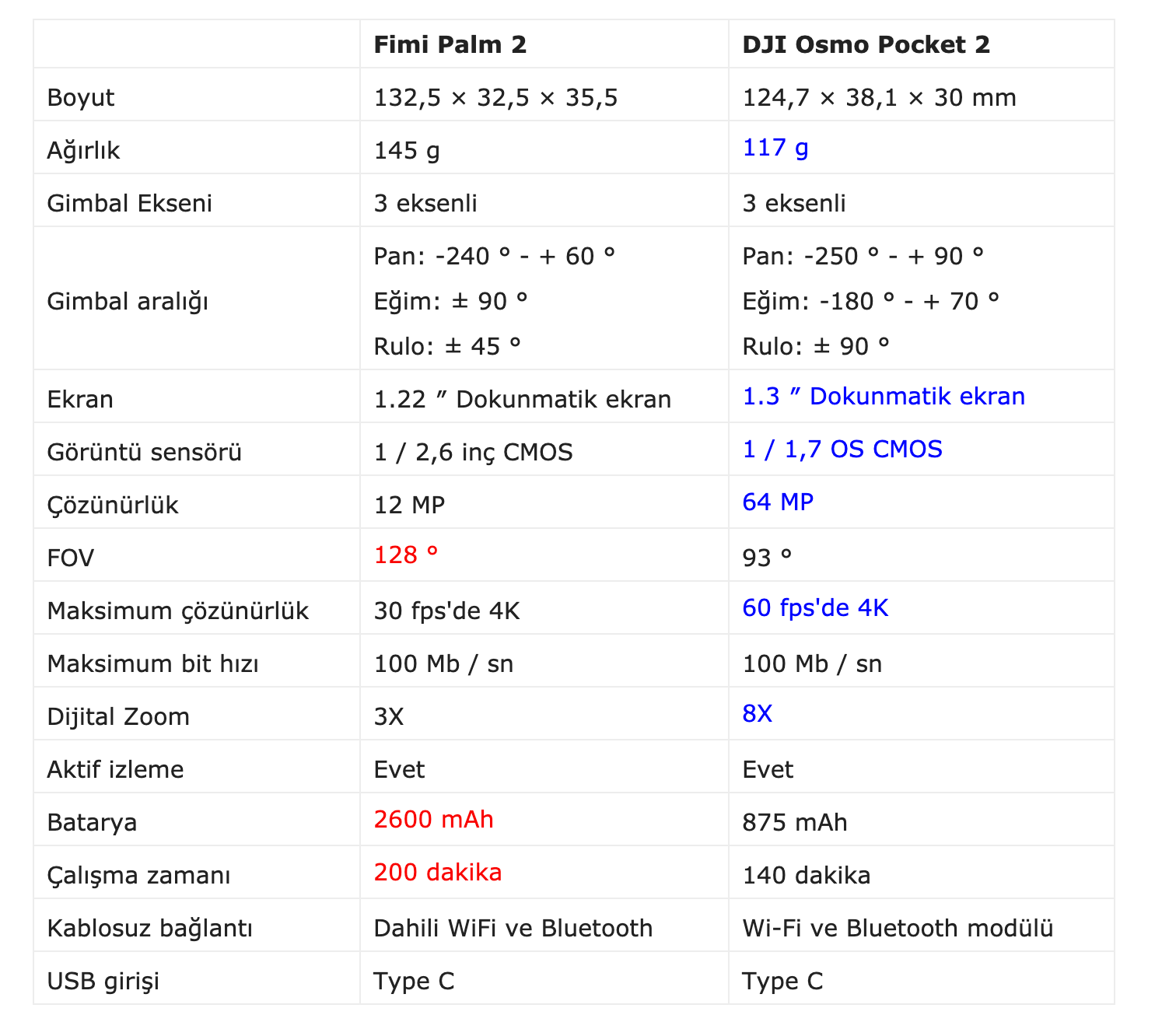 | | Fimi Palm 2 | DJI Osmo Pocket 2 |
|---|---|---|
| Boyut | 132,5 × 32,5 × 35,5 | 124,7 × 38,1 × 30 mm |
| Ağırlık | 145 g | 117 g |
| Gimbal Ekseni | 3 eksenli | 3 eksenli |
| Gimbal aralığı | Pan: -240 ° - + 60 ° Eğim: ± 90 ° Rulo: ± 45 ° | Pan: -250 ° - + 90 ° Eğim: -180 ° - + 70 ° Rulo: ± 90 ° |
| Ekran | 1.22 ″ Dokunmatik ekran | 1.3 ″ Dokunmatik ekran |
| Görüntü sensörü | 1 / 2,6 inç CMOS | 1 / 1,7 OS CMOS |
| Çözünürlük | 12 MP | 64 MP |
| FOV | 128 ° | 93 ° |
| Maksimum çözünürlük | 30 fps'de 4K | 60 fps'de 4K |
| Maksimum bit hızı | 100 Mb / sn | 100 Mb / sn |
| Dijital Zoom | 3X | 8X |
| Aktif izleme | Evet | Evet |
| Batarya | 2600 mAh | 875 mAh |
| Çalışma zamanı | 200 dakika | 140 dakika |
| Kablosuz bağlantı | Dahili WiFi ve Bluetooth | Wi-Fi ve Bluetooth modülü |
| USB girişi | Type C | Type C |